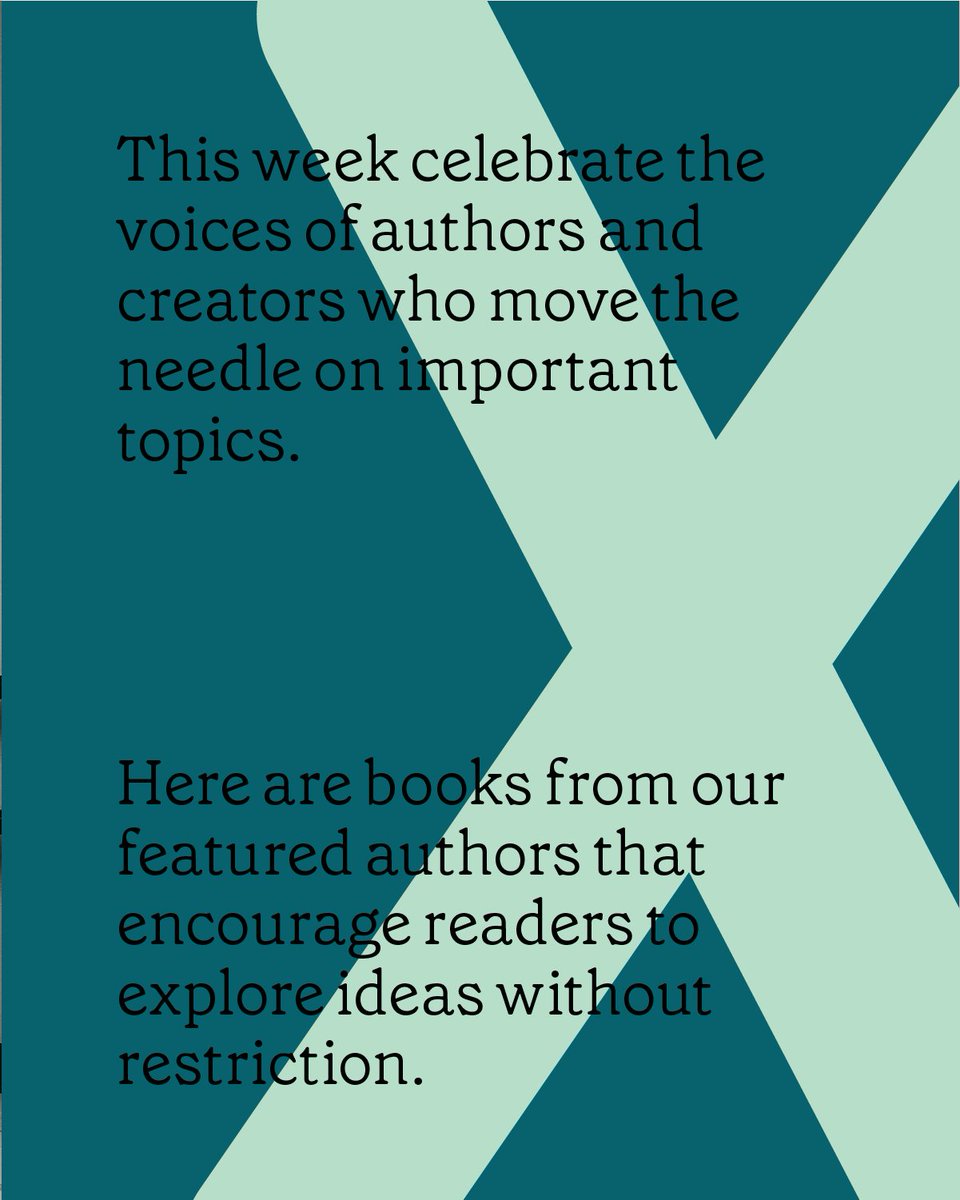 This week celebrate the voices of authors and creators who move the needle on important topics.

Here are books from our featured authors that encourage readers to explore ideas without restriction.